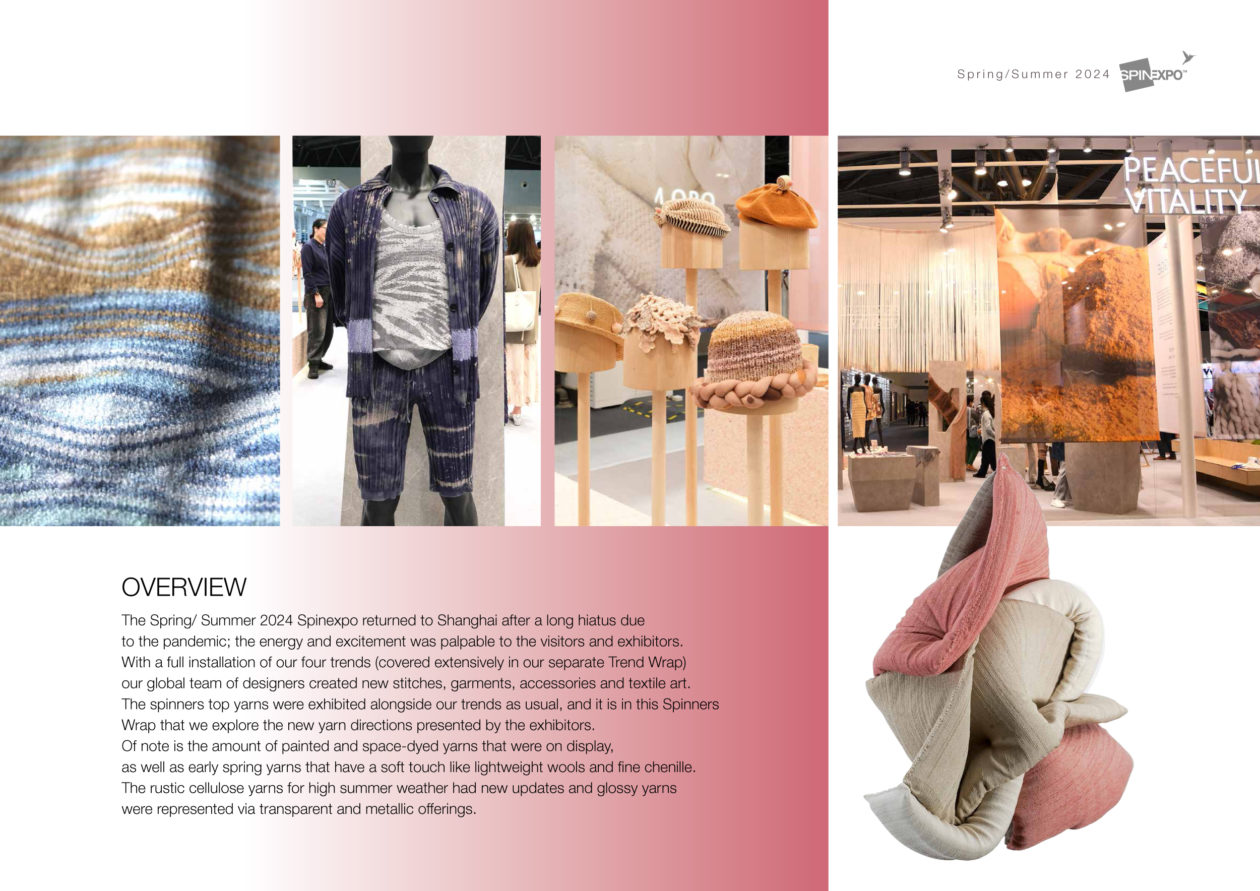 Spring/Summer 2024 SPINEXPO™

PEACEFUL VITALITY

OVERVIEW

The Spring/ Summer 2024 Spinexpo returned to Shanghai after a long hiatus due to the pandemic; the energy and excitement was palpable to the visitors and exhibitors. With a full installation of our four trends (covered extensively in our separate Trend Wrap) our global team of designers created new stitches, garments, accessories and textile art. The spinners top yarns were exhibited alongside our trends as usual, and it is in this Spinners Wrap that we explore the new yarn directions presented by the exhibitors. Of note is the amount of painted and space-dyed yarns that were on display, as well as early spring yarns that have a soft touch like lightweight wools and fine chenille. The rustic cellulose yarns for high summer weather had new updates and glossy yarns were represented via transparent and metallic offerings.